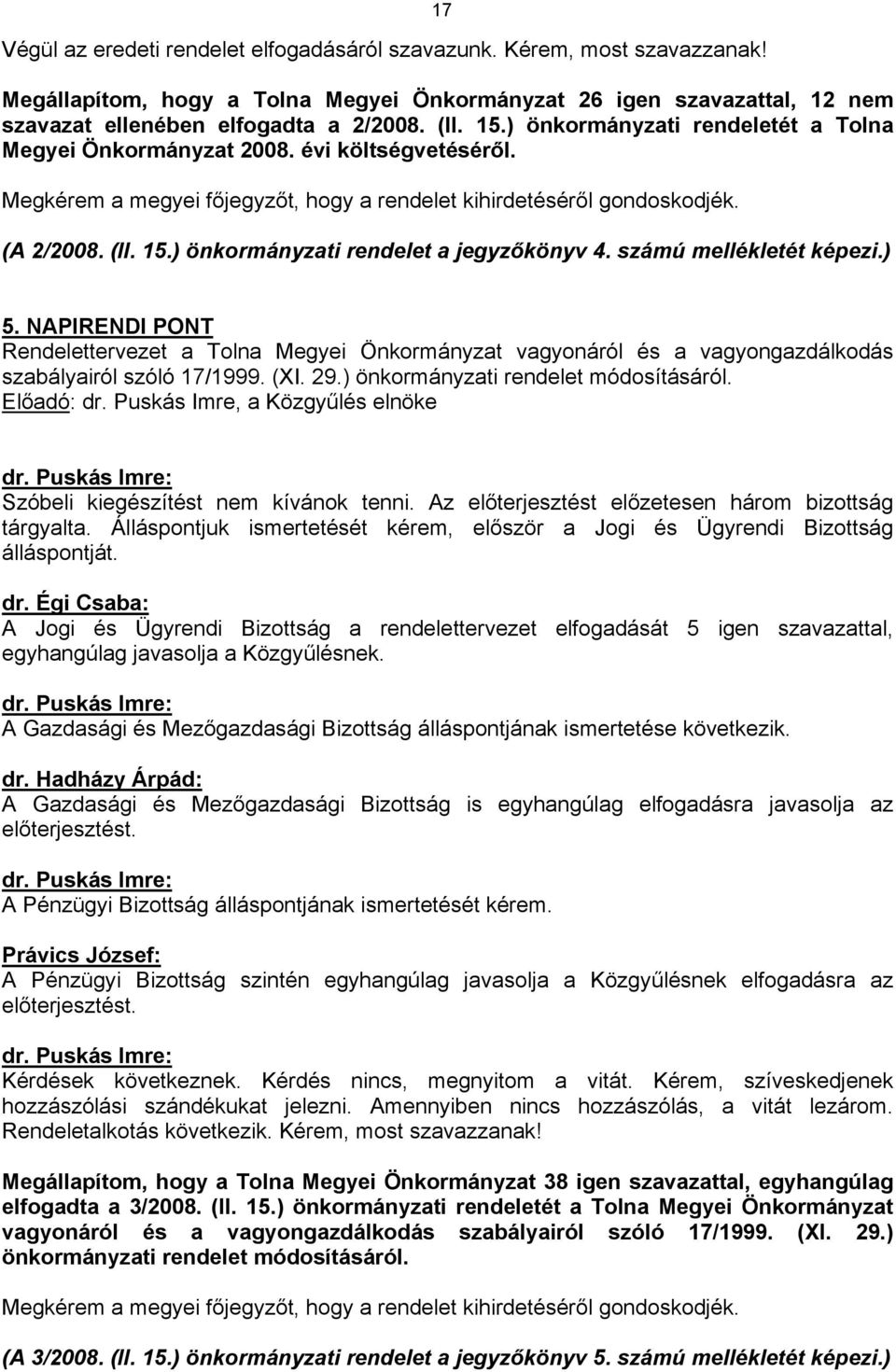 17

Végül az eredeti rendelet elfogadásáról szavazunk. Kérem, most szavazzanak!

Megállapítom, hogy a Tolna Megyei Önkormányzat 26 igen szavazattal, 12 nem szavazat ellenében elfogadta a 2/2008. (II. 15.) önkormányzati rendeletét a Tolna Megyei Önkormányzat 2008. évi költségvetéséről.

Megkérem a megyei főjegyzőt, hogy a rendelet kihirdetéséről gondoskodjék.

(A 2/2008. (II. 15.) önkormányzati rendelet a jegyzőkönyv 4. számú mellékletét képezi.)

5. NAPIRENDI PONT
Rendelettervezet a Tolna Megyei Önkormányzat vagyonáról és a vagyongazdálkodás szabályairól szóló 17/1999. (XI. 29.) önkormányzati rendelet módosításáról.
Előadó: dr. Puskás Imre, a Közgyűlés elnöke

dr. Puskás Imre:
Szóbeli kiegészítést nem kívánok tenni. Az előterjesztést előzetesen három bizottság tárgyalta. Álláspontjuk ismertetését kérem, először a Jogi és Ügyrendi Bizottság álláspontját.

dr. Égi Csaba:
A Jogi és Ügyrendi Bizottság a rendelettervezet elfogadását 5 igen szavazattal, egyhangúlag javasolja a Közgyűlésnek.

dr. Puskás Imre:
A Gazdasági és Mezőgazdasági Bizottság álláspontjának ismertetése következik.

dr. Hadházy Árpád:
A Gazdasági és Mezőgazdasági Bizottság is egyhangúlag elfogadásra javasolja az előterjesztést.

dr. Puskás Imre:
A Pénzügyi Bizottság álláspontjának ismertetését kérem.

Právics József:
A Pénzügyi Bizottság szintén egyhangúlag javasolja a Közgyűlésnek elfogadásra az előterjesztést.

dr. Puskás Imre:
Kérdések következnek. Kérdés nincs, megnyitom a vitát. Kérem, szíveskedjenek hozzászólási szándékukat jelezni. Amennyiben nincs hozzászólás, a vitát lezárom. Rendeletalkotás következik. Kérem, most szavazzanak!

Megállapítom, hogy a Tolna Megyei Önkormányzat 38 igen szavazattal, egyhangúlag elfogadta a 3/2008. (II. 15.) önkormányzati rendeletét a Tolna Megyei Önkormányzat vagyonáról és a vagyongazdálkodás szabályairól szóló 17/1999. (XI. 29.) önkormányzati rendelet módosításáról.

Megkérem a megyei főjegyzőt, hogy a rendelet kihirdetéséről gondoskodjék.

(A 3/2008. (II. 15.) önkormányzati rendelet a jegyzőkönyv 5. számú mellékletét képezi.)